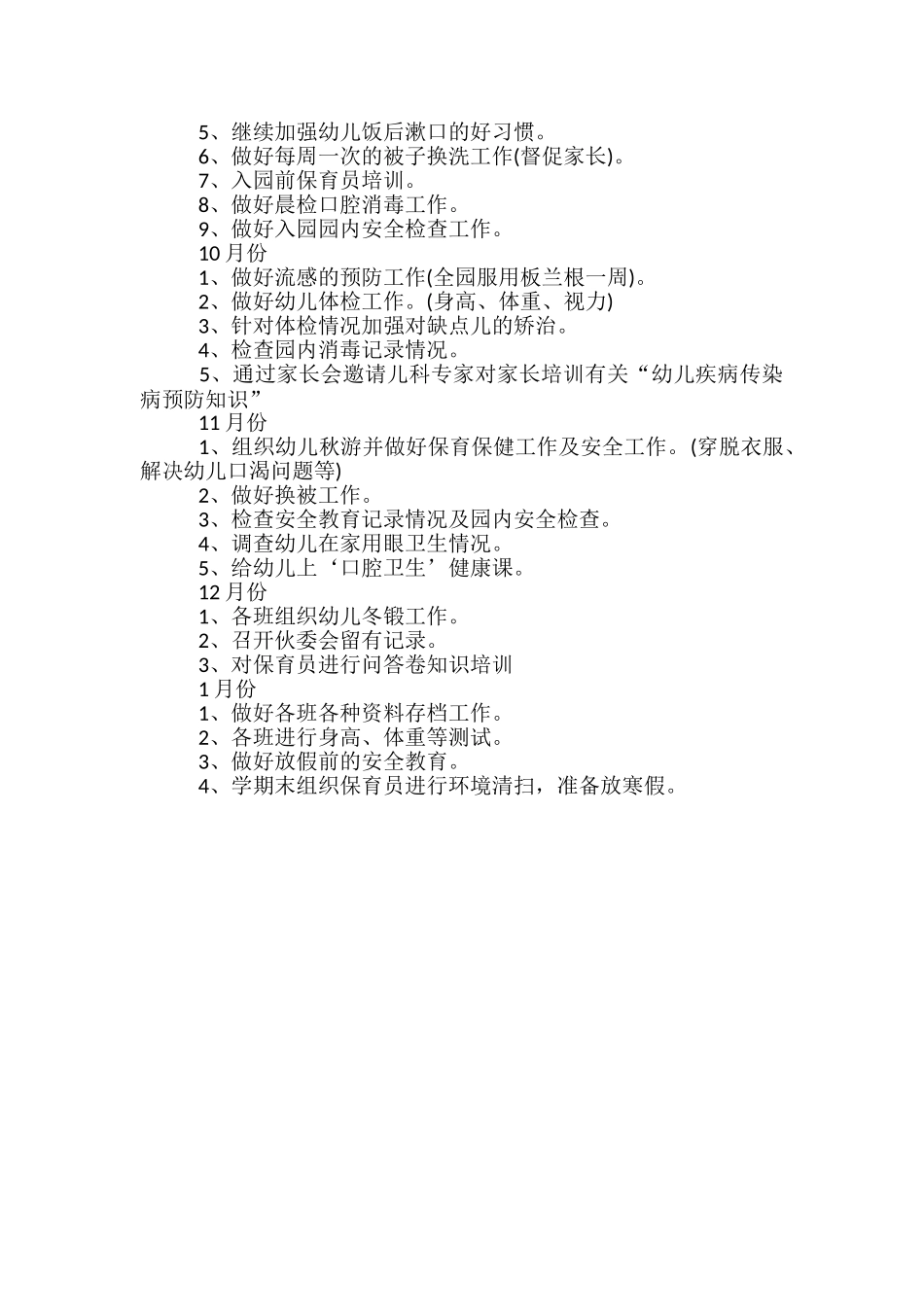 5、继续加强幼儿饭后漱口的好习惯。
6、做好每周一次的被子换洗工作(督促家长)。
7、入园前保育员培训。
8、做好晨检口腔消毒工作。
9、做好入园园内安全检查工作。
10 月份
1、做好流感的预防工作(全园服用板兰根一周)。
2、做好幼儿体检工作。(身高、体重、视力)
3、针对体检情况加强对缺点儿的矫治。
4、检查园内消毒记录情况。
5、通过家长会邀请儿科专家对家长培训有关“幼儿疾病传染病预防知识”
11 月份
1、组织幼儿秋游并做好保育保健工作及安全工作。(穿脱衣服、解决幼儿口渴问题等)
2、做好换被工作。
3、检查安全教育记录情况及园内安全检查。
4、调查幼儿在家用眼卫生情况。
5、给幼儿上‘口腔卫生’健康课。
12 月份
1、各班组织幼儿冬锻工作。
2、召开伙委会留有记录。
3、对保育员进行问答卷知识培训
1 月份
1、做好各班各种资料存档工作。
2、各班进行身高、体重等测试。
3、做好放假前的安全教育。
4、学期末组织保育员进行环境清扫，准备放寒假。